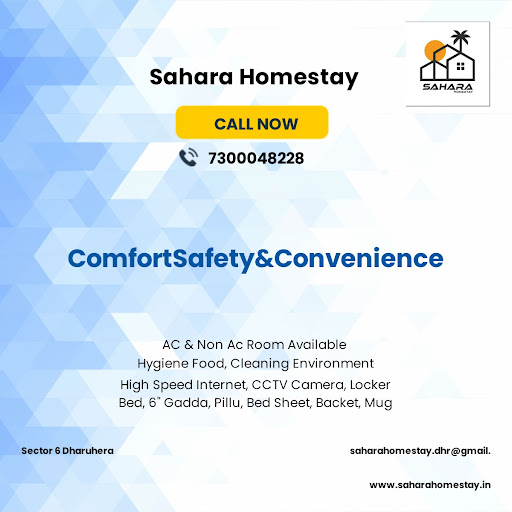 Sahara Homestay

SAHARA
HOMESTAY

CALL NOW

7300048228

ComfortSafety&Convenience

AC & Non Ac Room Available
Hygiene Food, Cleaning Environment
High Speed Internet, CCTV Camera, Locker
Bed, 6" Gadda, Pillu, Bed Sheet, Backet, Mug

Sector 6 Dharuhera

saharahomestay.dhr@gmail.

www.saharahomestay.in